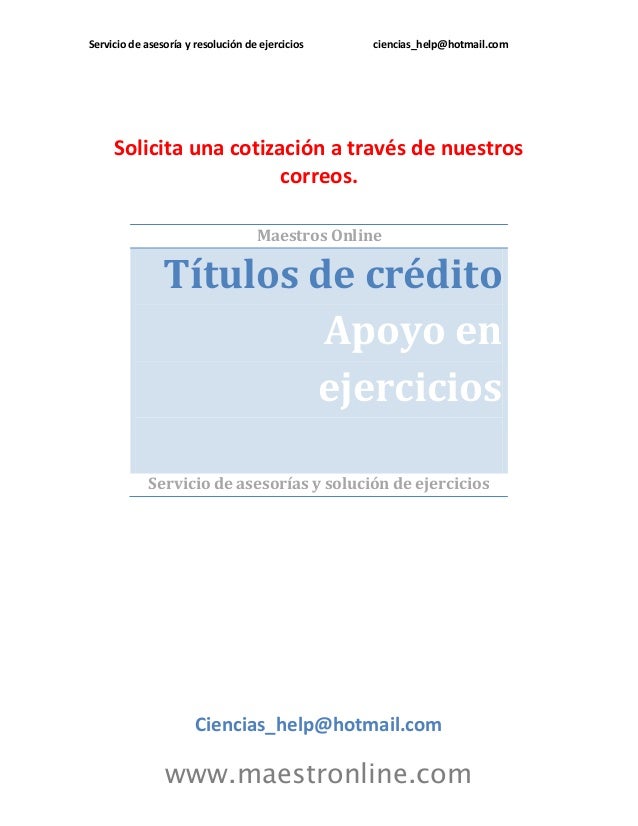 Servicio de asesoría y resolución de ejercicios ciencias_help@hotmail.com

Solicita una cotización a través de nuestros correos.

Maestros Online

Títulos de crédito

Apoyo en ejercicios

Servicio de asesorías y solución de ejercicios

Ciencias_help@hotmail.com

www.maestronline.com